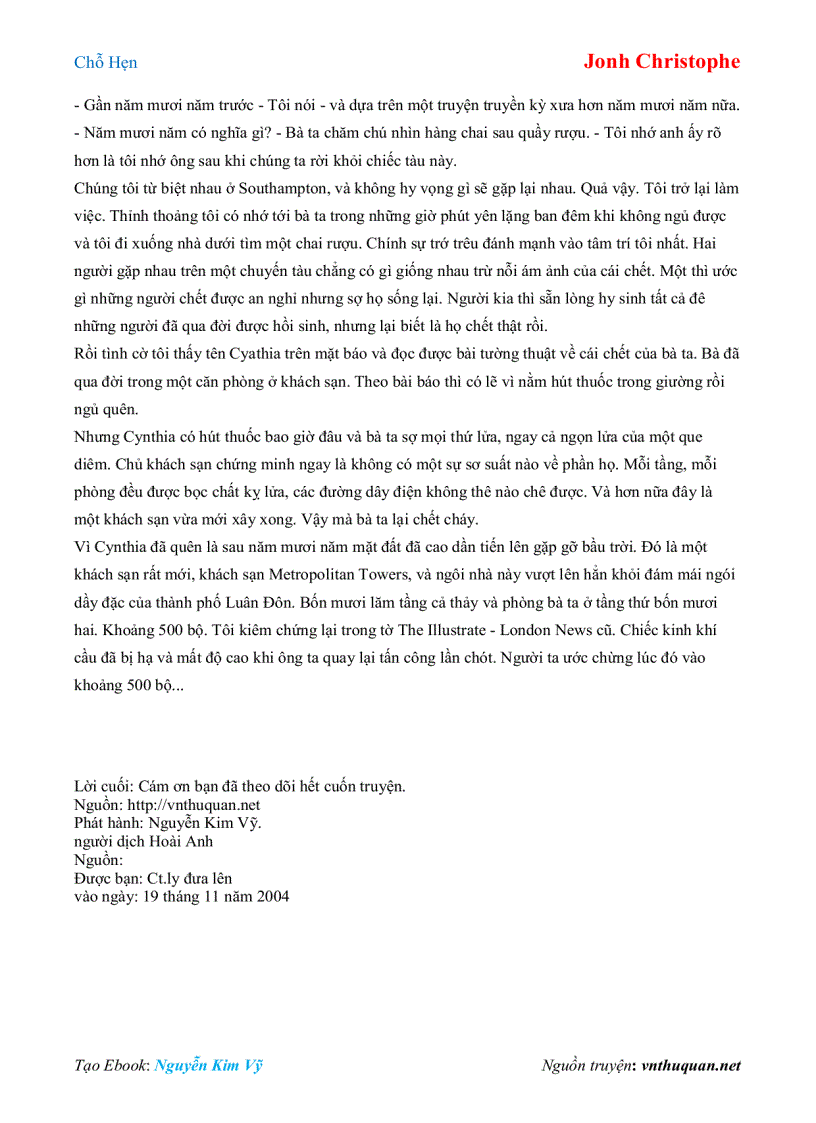 Chỗ Hẹn

Jonh Christophe

- Gần năm mươi năm trước - Tôi nói - và dựa trên một truyện truyền kỳ xưa hơn năm mươi năm nữa.
- Năm mươi năm có nghĩa gì? - Bà ta chăm chú nhìn hàng chai sau quầy rượu. - Tôi nhớ anh ấy rõ hơn là tôi nhớ ông sau khi chúng ta rời khỏi chiếc tàu này.
Chúng tôi từ biệt nhau ở Southampton, và không hy vọng gì sẽ gặp lại nhau. Quả vậy. Tôi trở lại làm việc. Thỉnh thoảng tôi có nhớ tới bà ta trong những giờ phút yên lặng ban đêm khi không ngủ được và tôi đi xuống nhà dưới tìm một chai rượu. Chính sự trớ trêu đánh mạnh vào tâm trí tôi nhất. Hai người gặp nhau trên một chuyến tàu chẳng có gì giống nhau trừ nỗi ám ảnh của cái chết. Một thì ước gì những người chết được an nghỉ nhưng sợ họ sống lại. Người kia thì sẵn lòng hy sinh tất cả đê những người đã qua đời được hồi sinh, nhưng lại biết là họ chết thật rồi.
Rồi tình cờ tôi thấy tên Cyathia trên mặt báo và đọc được bài tường thuật về cái chết của bà ta. Bà đã qua đời trong một căn phòng ở khách sạn. Theo bài báo thì có lẽ vì nằm hút thuốc trong giường rồi ngủ quên.
Nhưng Cynthia có hút thuốc bao giờ đâu và bà ta sợ mọi thứ lửa, ngay cả ngọn lửa của một que diêm. Chủ khách sạn chứng minh ngay là không có một sự sơ suất nào về phần họ. Mỗi tầng, mỗi phòng đều được bọc chất kỵ lửa, các đường dây điện không thê nào chê được. Và hơn nữa đây là một khách sạn vừa mới xây xong. Vậy mà bà ta lại chết cháy.
Vì Cynthia đã quên là sau năm mươi năm mặt đất đã cao dần tiến lên gặp gỡ bầu trời. Đó là một khách sạn rất mới, khách sạn Metropolitan Towers, và ngôi nhà này vượt lên hẳn khỏi đám mái ngói dầy đặc của thành phố Luân Đôn. Bốn mươi lăm tầng cả thảy và phòng bà ta ở tầng thứ bốn mươi hai. Khoảng 500 bộ. Tôi kiêm chứng lại trong tờ The Illustrate - London News cũ. Chiếc kinh khí cầu đã bị hạ và mất độ cao khi ông ta quay lại tấn công lần chót. Người ta ước chừng lúc đó vào khoảng 500 bộ...

Lời cuối: Cám ơn bạn đã theo dõi hết cuốn truyện.
Nguồn: http://vnthuquan.net
Phát hành: Nguyễn Kim Vỹ.
người dịch Hoài Anh
Nguồn:
Được bạn: Ct.ly đưa lên
vào ngày: 19 tháng 11 năm 2004

Tạo Ebook: Nguyễn Kim Vỹ

Nguồn truyện: vnthuquan.net